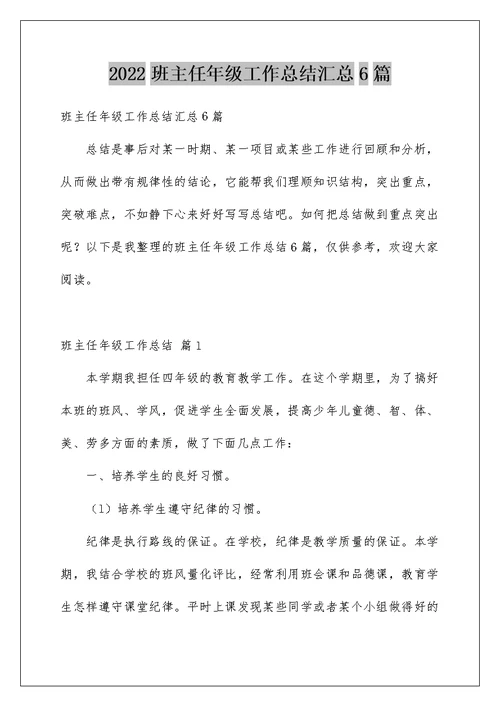 2022 班主任年级工作总结汇总 6 篇

班主任年级工作总结汇总 6 篇

总结是事后对某一时期、某一项目或某些工作进行回顾和分析，从而做出带有规律性的结论，它能帮我们理顺知识结构，突出重点，突破难点，不如静下心来好好写写总结吧。如何把总结做到重点突出呢？以下是我整理的班主任年级工作总结 6 篇，仅供参考，欢迎大家阅读。

班主任年级工作总结 篇 1

本学期我担任四年级的教育教学工作。在这个学期里，为了搞好本班的班风、学风，促进学生全面发展，提高少年儿童德、智、体、美、劳多方面的素质，做了下面几点工作：

一、培养学生的良好习惯。

（1）培养学生遵守纪律的习惯。

纪律是执行路线的保证。在学校，纪律是教学质量的保证。本学期，我结合学校的班风量化评比，经常利用班会课和品德课，教育学生怎样遵守课堂纪律。平时上课发现某些同学或者某个小组做得好的